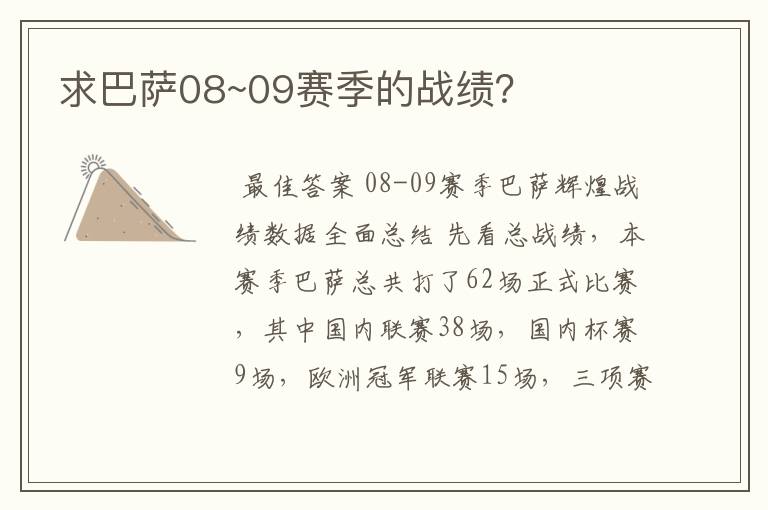 求巴萨08~09赛季的战绩?

最佳答案 08-09赛季巴萨辉煌战绩数据全面总结 先看总战绩，本赛季巴萨总共打了62场正式比赛，其中国内联赛38场，国内杯赛9场，欧洲冠军联赛15场，三项赛